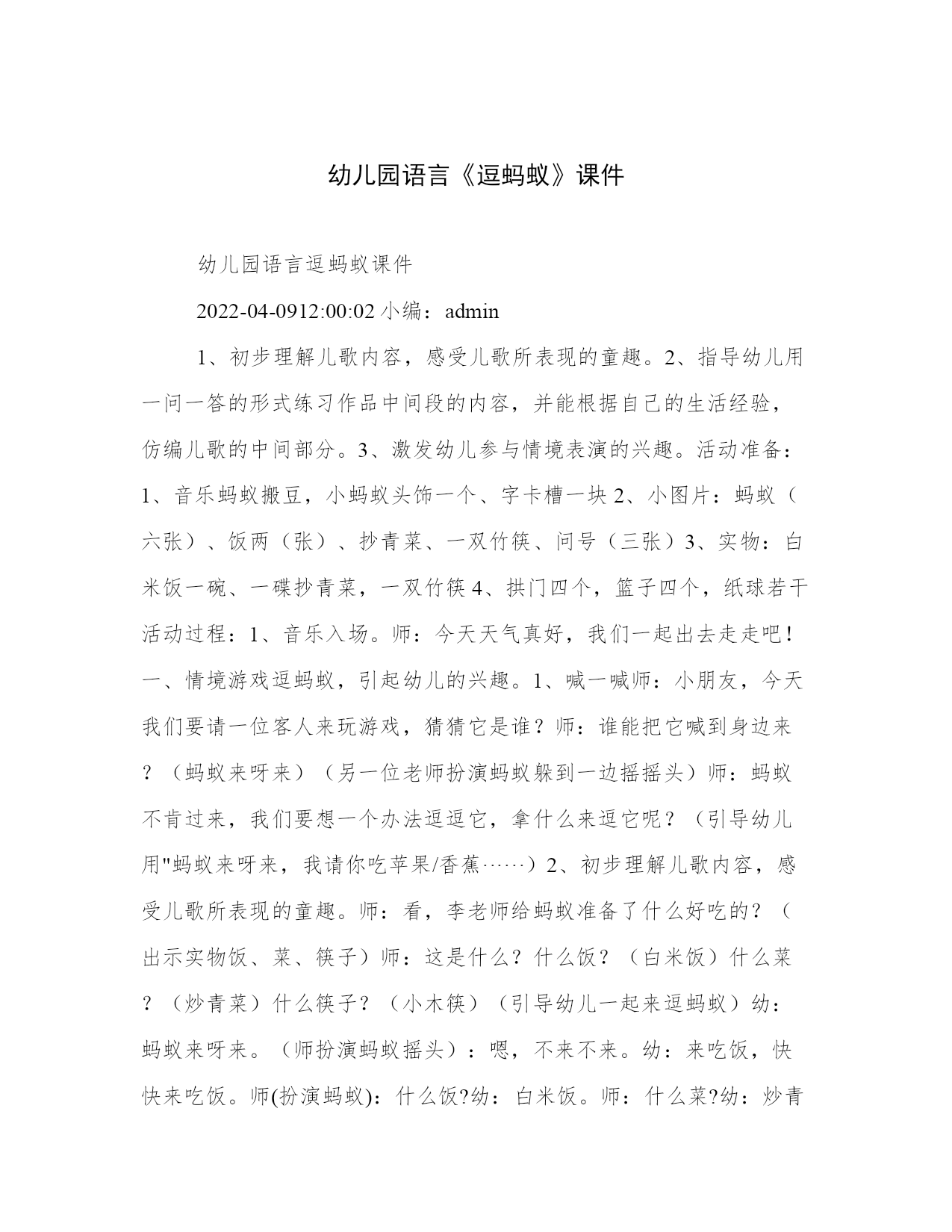 幼儿园语言《逗蚂蚁》课件

幼儿园语言逗蚂蚁课件

2022-04-0912:00:02 小编：admin

1、初步理解儿歌内容，感受儿歌所表现的童趣。2、指导幼儿用一问一答的形式练习作品中间段的内容，并能根据自己的生活经验，仿编儿歌的中间部分。3、激发幼儿参与情境表演的兴趣。活动准备：1、音乐蚂蚁搬豆，小蚂蚁头饰一个、字卡槽一块 2、小图片：蚂蚁（六张）、饭两（张）、抄青菜、一双竹筷、问号（三张）3、实物：白米饭一碗、一碟抄青菜，一双竹筷 4、拱门四个，篮子四个，纸球若干活动过程：1、音乐入场。师：今天天气真好，我们一起出去走走吧！一、情境游戏逗蚂蚁，引起幼儿的兴趣。1、喊一喊师：小朋友，今天我们要请一位客人来玩游戏，猜猜它是谁？师：谁能把它喊到身边来？（蚂蚁来呀来）（另一位老师扮演蚂蚁躲到一边摇摇头）师：蚂蚁不肯过来，我们要想一个办法逗逗它，拿什么来逗它呢？（引导幼儿用"蚂蚁来呀来，我请你吃苹果/香蕉……）2、初步理解儿歌内容，感受儿歌所表现的童趣。师：看，李老师给蚂蚁准备了什么好吃的？（出示实物饭、菜、筷子）师：这是什么？什么饭？（白米饭）什么菜？（炒青菜）什么筷子？（小木筷）（引导幼儿一起来逗蚂蚁）幼：蚂蚁来呀来。（师扮演蚂蚁摇头）：嗯，不来不来。幼：来吃饭，快快来吃饭。师(扮演蚂蚁)：什么饭?幼：白米饭。师：什么菜?幼：炒青